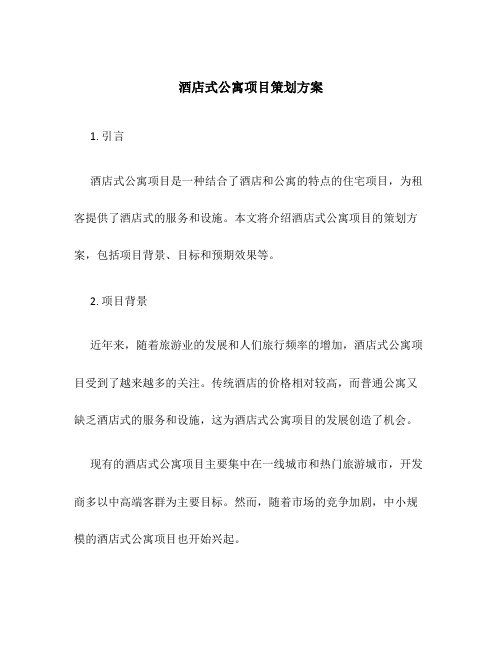 酒店式公寓项目策划方案

1. 引言

酒店式公寓项目是一种结合了酒店和公寓的特点的住宅项目，为租客提供了酒店式的服务和设施。本文将介绍酒店式公寓项目的策划方案，包括项目背景、目标和预期效果等。

2. 项目背景

近年来，随着旅游业的发展和人们旅行频率的增加，酒店式公寓项目受到了越来越多的关注。传统酒店的价格相对较高，而普通公寓又缺乏酒店式的服务和设施，这为酒店式公寓项目的发展创造了机会。

现有的酒店式公寓项目主要集中在一线城市和热门旅游城市，开发商多以中高端客群为主要目标。然而，随着市场的竞争加剧，中小规模的酒店式公寓项目也开始兴起。